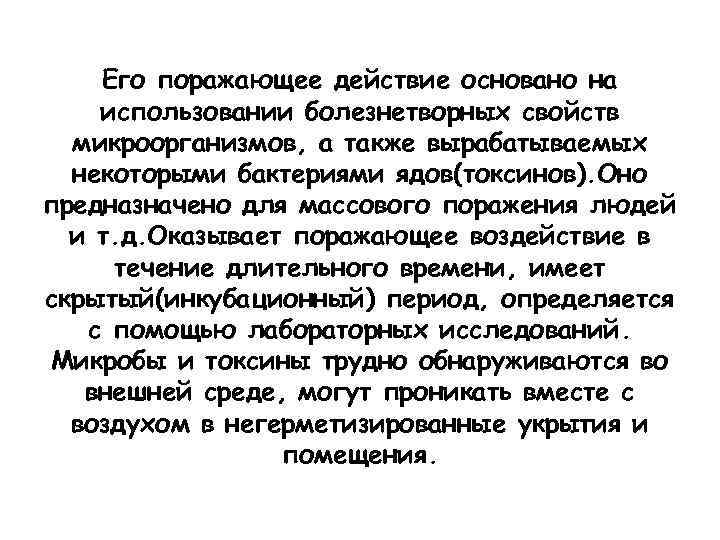 Его поражающее действие основано на использовании болезнетворных свойств микроорганизмов, а также вырабатываемых некоторыми бактериями ядов(токсинов).Оно предназначено для массового поражения людей и т.д.Оказывает поражающее воздействие в течение длительного времени, имеет скрытый(инкубационный) период, определяется с помощью лабораторных исследований. Микробы и токсины трудно обнаруживаются во внешней среде, могут проникать вместе с воздухом в негерметизированные укрытия и помещения.